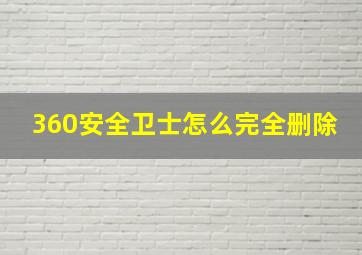 360安全卫士怎么完全删除